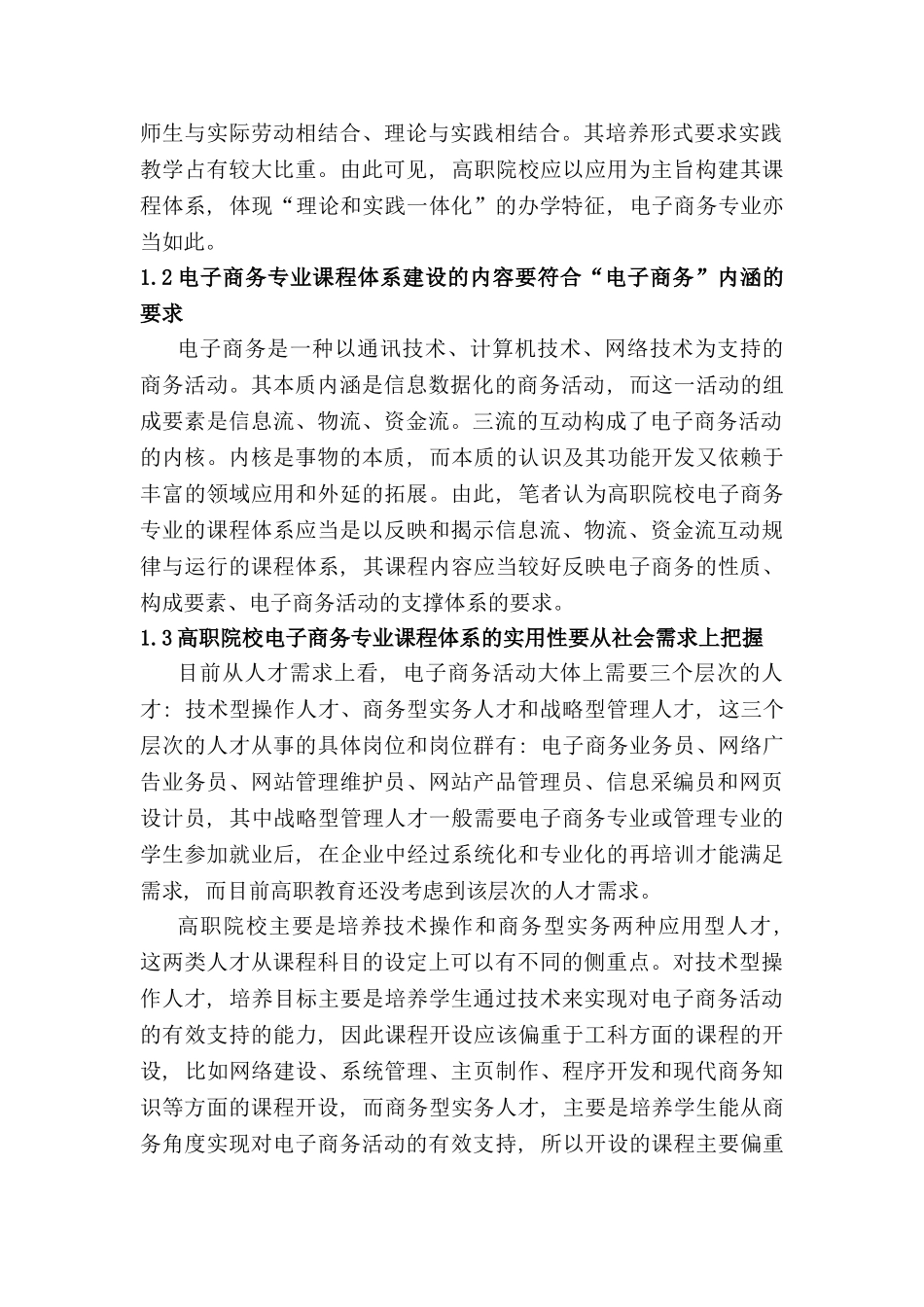 师生与实际劳动相结合、理论与实践相结合。其培养形式要求实践教学占有较大比重。由此可见，高职院校应以应用为主旨构建其课程体系，体现“理论和实践一体化”的办学特征，电子商务专业亦当如此。

1.2 电子商务专业课程体系建设的内容要符合“电子商务”内涵的要求

电子商务是一种以通讯技术、计算机技术、网络技术为支持的商务活动。其本质内涵是信息数据化的商务活动，而这一活动的组成要素是信息流、物流、资金流。三流的互动构成了电子商务活动的内核。内核是事物的本质，而本质的认识及其功能开发又依赖于丰富的领域应用和外延的拓展。由此，笔者认为高职院校电子商务专业的课程体系应当是以反映和揭示信息流、物流、资金流互动规律与运行的课程体系，其课程内容应当较好反映电子商务的性质、构成要素、电子商务活动的支撑体系的要求。

1.3 高职院校电子商务专业课程体系的实用性要从社会需求上把握

目前从人才需求上看，电子商务活动大体上需要三个层次的人才：技术型操作人才、商务型实务人才和战略型管理人才，这三个层次的人才从事的具体岗位和岗位群有：电子商务业务员、网络广告业务员、网站管理维护员、网站产品管理员、信息采编员和网页设计员，其中战略型管理人才一般需要电子商务专业或管理专业的学生参加就业后，在企业中经过系统化和专业化的再培训才能满足需求，而目前高职教育还没考虑到该层次的人才需求。

高职院校主要是培养技术操作和商务型实务两种应用型人才，这两类人才从课程科目的设定上可以有不同的侧重点。对技术型操作人才，培养目标主要是培养学生通过技术来实现对电子商务活动的有效支持的能力，因此课程开设应该偏重于工科方面的课程的开设，比如网络建设、系统管理、主页制作、程序开发和现代商务知识等方面的课程开设，而商务型实务人才，主要是培养学生能从商务角度实现对电子商务活动的有效支持，所以开设的课程主要偏重